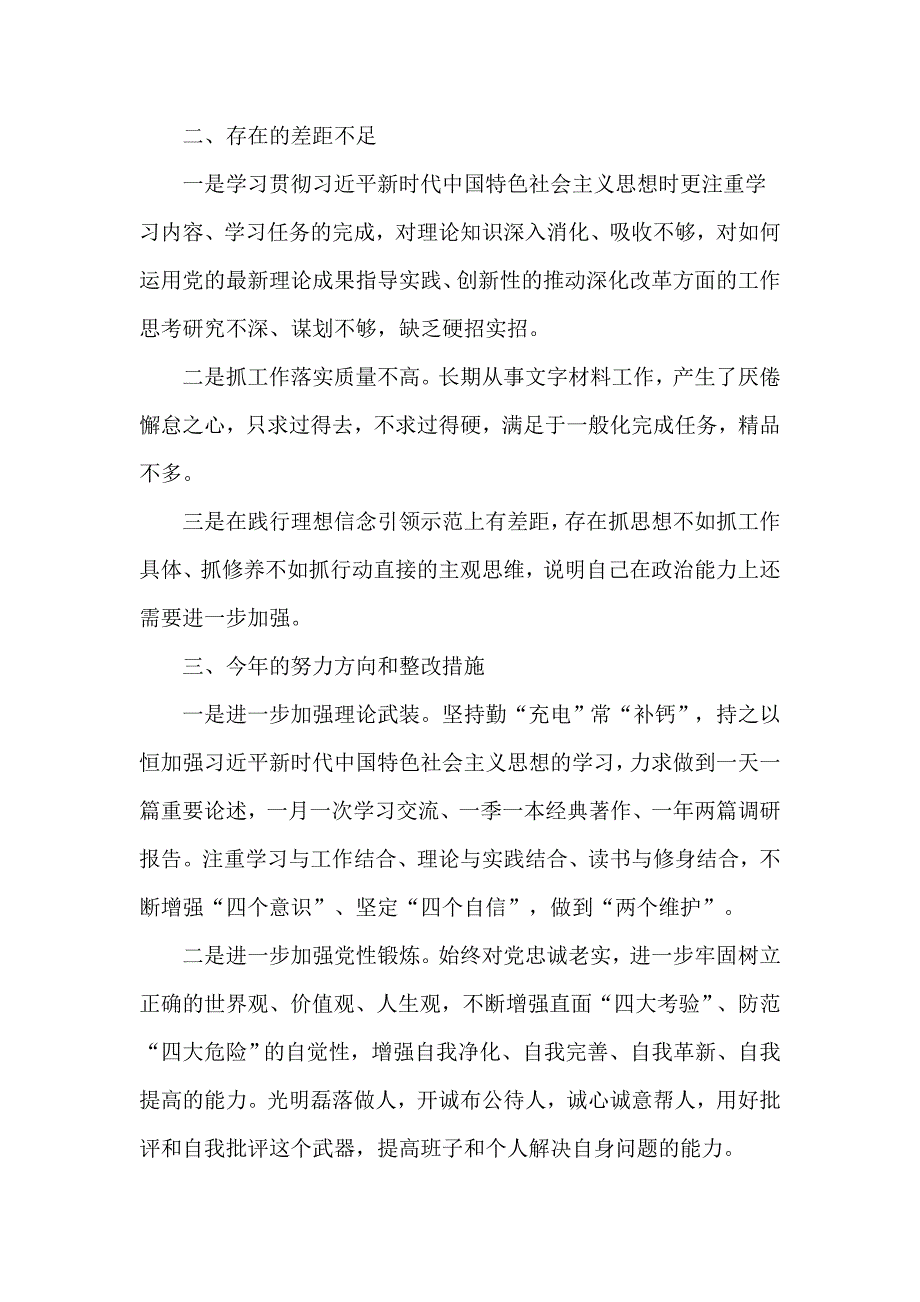 二、存在的差距不足

一是学习贯彻习近平新时代中国特色社会主义思想时更注重学习内容、学习任务的完成，对理论知识深入消化、吸收不够，对如何运用党的最新理论成果指导实践、创新性的推动深化改革方面的工作思考研究不深、谋划不够，缺乏硬招实招。

二是抓工作落实质量不高。长期从事文字材料工作，产生了厌倦懈怠之心，只求过得去，不求过得硬，满足于一般化完成任务，精品不多。

三是在践行理想信念引领示范上有差距，存在抓思想不如抓工作具体、抓修养不如抓行动直接的主观思维，说明自己在政治能力上还需要进一步加强。

三、今年的努力方向和整改措施

一是进一步加强理论武装。坚持勤“充电”常“补钙”，持之以恒加强习近平新时代中国特色社会主义思想的学习，力求做到一天一篇重要论述，一月一次学习交流、一季一本经典著作、一年两篇调研报告。注重学习与工作结合、理论与实践结合、读书与修身结合，不断增强“四个意识”、坚定“四个自信”，做到“两个维护”。

二是进一步加强党性锻炼。始终对党忠诚老实，进一步牢固树立正确的世界观、价值观、人生观，不断增强直面“四大考验”、防范“四大危险”的自觉性，增强自我净化、自我完善、自我革新、自我提高的能力。光明磊落做人，开诚布公待人，诚心诚意帮人，用好批评和自我批评这个武器，提高班子和个人解决自身问题的能力。